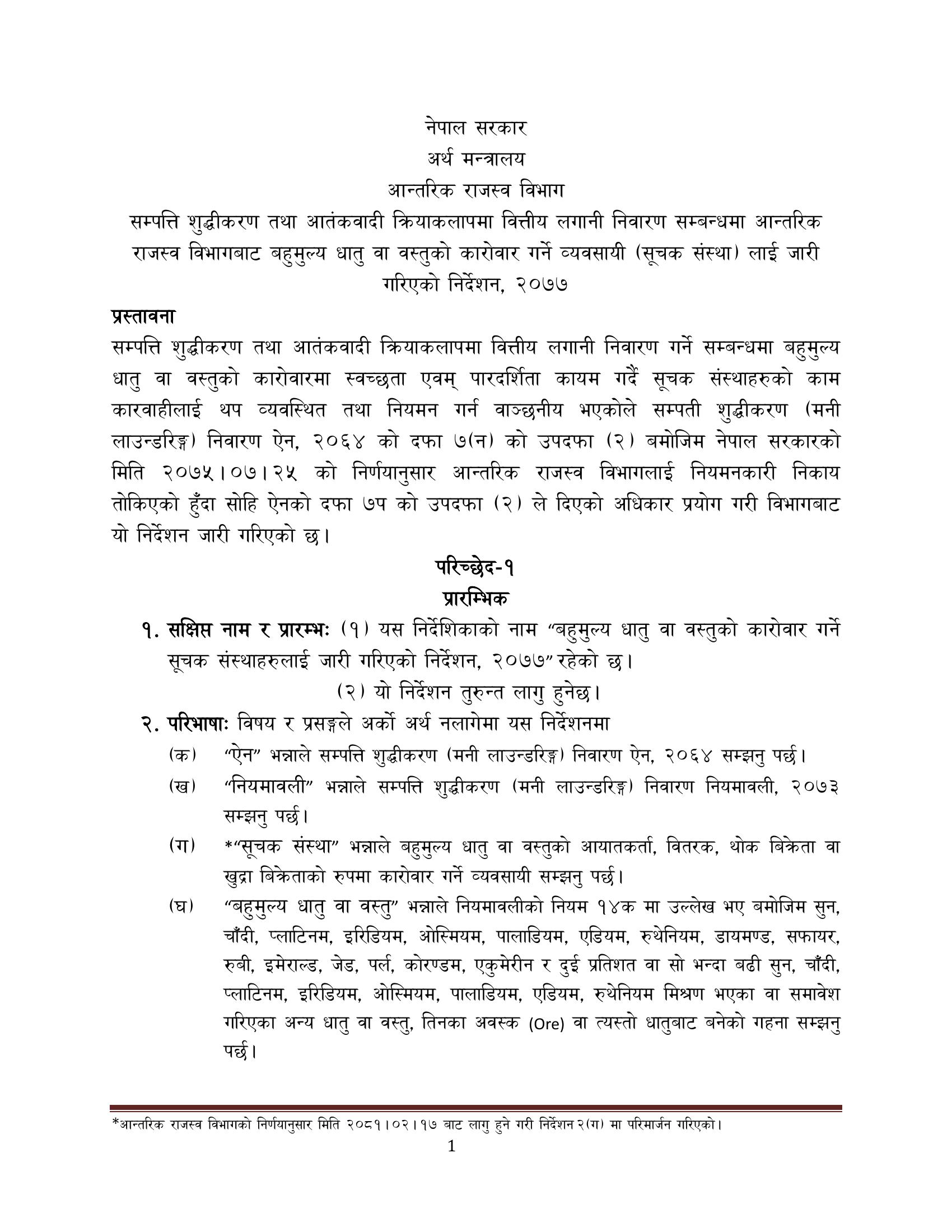 नेपाल सरकार
अर्थ मन्त्रालय
आन्तरिक राजस्व विभाग
सम्पत्ति शुद्धीकरण तथा आतंकवादी क्रियाकलापमा वित्तीय लगानी निवारण सम्बन्धमा आन्तरिक राजस्व विभागबाट बहुमुल्य धातु वा वस्तुको कारोवार गर्ने व्यवसायी (सूचक संस्था) लाई जारी गरिएको निर्देशन, २०७७

प्रस्तावना
सम्पत्ति शुद्धीकरण तथा आतंकवादी क्रियाकलापमा वित्तीय लगानी निवारण गर्ने सम्बन्धमा बहुमुल्य धातु वा वस्तुको कारोवारमा स्वच्छता एवम् पारदर्शिता कायम गर्दै सूचक संस्थाहरुको काम कारवाहीलाई थप व्यवस्थित तथा नियमन गर्न वाञ्छनीय भएकोले सम्पती शुद्धीकरण (मनी लाउन्डरिङ्ग) निवारण ऐन, २०६४ को दफा ७(न) को उपदफा (२) बमोजिम नेपाल सरकारको मिति २०७५।०७।२५ को निर्णयानुसार आन्तरिक राजस्व विभागलाई नियमनकारी निकाय तोकिएको हुँदा सोहि ऐनको दफा ७प को उपदफा (२) ले दिएको अधिकार प्रयोग गरी विभागबाट यो निर्देशन जारी गरिएको छ।

परिच्छेद-१
प्रारम्भिक
१. सक्षिप्त नाम र प्रारम्भः (१) यस निर्देशिकाको नाम “बहुमुल्य धातु वा वस्तुको कारोवार गर्ने सूचक संस्थाहरुलाई जारी गरिएको निर्देशन, २०७७” रहेको छ।
(२) यो निर्देशन तुरुन्त लागु हुनेछ।
२. परिभाषाः विषय र प्रसङ्गले अर्को अर्थ नलागेमा यस निर्देशनमा
(क) “ऐन” भन्नाले सम्पत्ति शुद्धीकरण (मनी लाउन्डरिङ्ग) निवारण ऐन, २०६४ सम्झनु पर्छ।
(ख) “नियमावली” भन्नाले सम्पत्ति शुद्धीकरण (मनी लाउन्डरिङ्ग) निवारण नियमावली, २०७३ सम्झनु पर्छ।
(ग) *“सूचक संस्था” भन्नाले बहुमुल्य धातु वा वस्तुको आयातकर्ता, वितरक, थोक बिक्रेता वा खुद्रा बिक्रेताको रुपमा कारोवार गर्ने व्यवसायी सम्झनु पर्छ।
(घ) “बहुमुल्य धातु वा वस्तु” भन्नाले नियमावलीको नियम १४क मा उल्लेख भए बमोजिम सुन, चाँदी, प्लाटिनम, इरिडियम, ओस्मियम, पालाडियम, एडियम, रुथेनियम, डायमण्ड, सफायर, रुबी, इमेराल्ड, जेड, पर्ल, कोरण्डम, एकुमेरीन र दुई प्रतिशत वा सो भन्दा बढी सुन, चाँदी, प्लाटिनम, इरिडियम, ओस्मियम, पालाडियम, एडियम, रुथेनियम मिश्रण भएका वा समावेश गरिएका अन्य धातु वा वस्तु, तिनका अवस्क (Ore) वा त्यस्तो धातुबाट बनेको गहना सम्झनु पर्छ।

*आन्तरिक राजस्व विभागको निर्णयानुसार मिति २०८१।०२।१७ बाट लागु हुने गरी निर्देशन २(ग) मा परिमार्जन गरिएको।
1